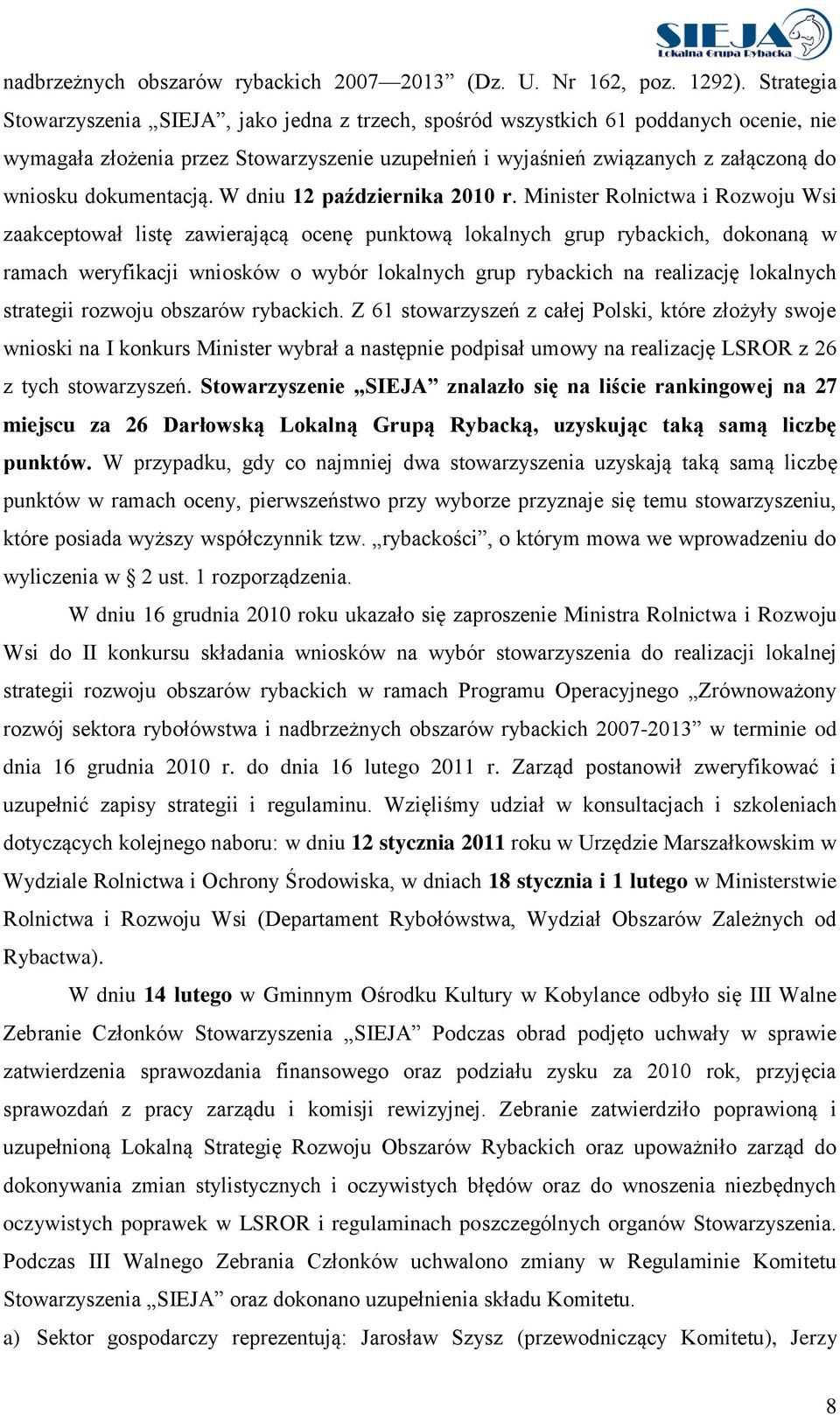 SIEJA Lokalna Grupa Rybacka

nadbrzeżnych obszarów rybackich 2007—2013” (Dz. U. Nr 162, poz. 1292). Strategia Stowarzyszenia „SIEJA”, jako jedna z trzech, spośród wszystkich 61 poddanych ocenie, nie wymagała złożenia przez Stowarzyszenie uzupełnień i wyjaśnień związanych z załączoną do wniosku dokumentacją. W dniu 12 października 2010 r. Minister Rolnictwa i Rozwoju Wsi zaakceptował listę zawierającą ocenę punktową lokalnych grup rybackich, dokonaną w ramach weryfikacji wniosków o wybór lokalnych grup rybackich na realizację lokalnych strategii rozwoju obszarów rybackich. Z 61 stowarzyszeń z całej Polski, które złożyły swoje wnioski na I konkurs Minister wybrał a następnie podpisał umowy na realizację LSROR z 26 z tych stowarzyszeń. Stowarzyszenie „SIEJA” znalazło się na liście rankingowej na 27 miejscu za 26 Darłowską Lokalną Grupą Rybacką, uzyskując taką samą liczbę punktów. W przypadku, gdy co najmniej dwa stowarzyszenia uzyskają taką samą liczbę punktów w ramach oceny, pierwszeństwo przy wyborze przyznaje się temu stowarzyszeniu, które posiada wyższy współczynnik tzw. „rybackości”, o którym mowa we wprowadzeniu do wyliczenia w § 2 ust. 1 rozporządzenia.

W dniu 16 grudnia 2010 roku ukazało się zaproszenie Ministra Rolnictwa i Rozwoju Wsi do II konkursu składania wniosków na wybór stowarzyszenia do realizacji lokalnej strategii rozwoju obszarów rybackich w ramach Programu Operacyjnego „Zrównoważony rozwój sektora rybołówstwa i nadbrzeżnych obszarów rybackich 2007-2013” w terminie od dnia 16 grudnia 2010 r. do dnia 16 lutego 2011 r. Zarząd postanowił zweryfikować i uzupełnić zapisy strategii i regulaminu. Wzięliśmy udział w konsultacjach i szkoleniach dotyczących kolejnego naboru: w dniu 12 stycznia 2011 roku w Urzędzie Marszałkowskim w Wydziale Rolnictwa i Ochrony Środowiska, w dniach 18 stycznia i 1 lutego w Ministerstwie Rolnictwa i Rozwoju Wsi (Departament Rybołówstwa, Wydział Obszarów Zależnych od Rybactwa).

W dniu 14 lutego w Gminnym Ośrodku Kultury w Kobylance odbyło się III Walne Zebranie Członków Stowarzyszenia „SIEJA” Podczas obrad podjęto uchwały w sprawie zatwierdzenia sprawozdania finansowego oraz podziału zysku za 2010 rok, przyjęcia sprawozdań z pracy zarządu i komisji rewizyjnej. Zebranie zatwierdziło poprawioną i uzupełnioną Lokalną Strategię Rozwoju Obszarów Rybackich oraz upoważniło zarząd do dokonywania zmian stylistycznych i oczywistych błędów oraz do wnoszenia niezbędnych oczywistych poprawek w LSROR i regulaminach poszczególnych organów Stowarzyszenia. Podczas III Walnego Zebrania Członków uchwalono zmiany w Regulaminie Komitetu Stowarzyszenia „SIEJA” oraz dokonano uzupełnienia składu Komitetu.

a) Sektor gospodarczy reprezentują: Jarosław Szysz (przewodniczący Komitetu), Jerzy

8